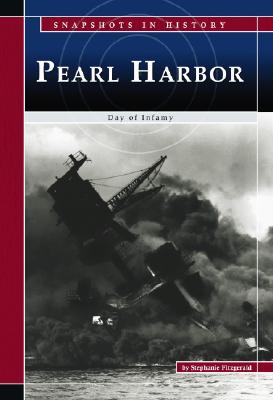 SNAPSHOTS IN HISTORY

PEARL HARBOR

Day of Infamy

by Stephanie Fitzgerald